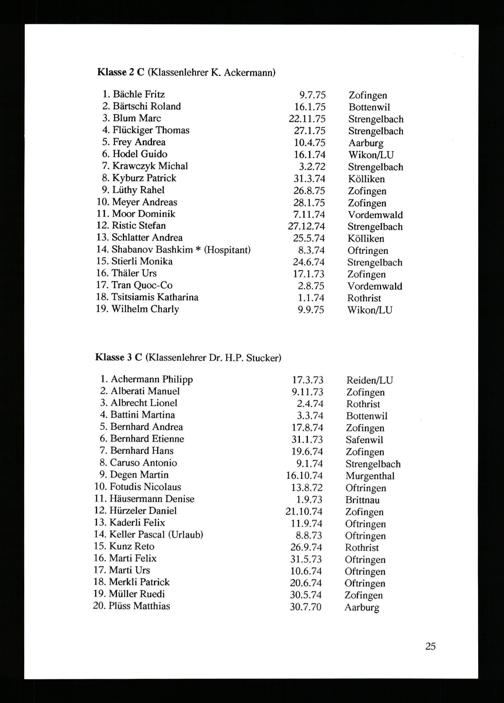 **Klasse 2 C** (Klassenlehrer K. Ackermann)

| | | |
|---|---|---|
| 1. Bächle Fritz | 9.7.75 | Zofingen |
| 2. Bärtschi Roland | 16.1.75 | Bottenwil |
| 3. Blum Marc | 22.11.75 | Strengelbach |
| 4. Flückiger Thomas | 27.1.75 | Strengelbach |
| 5. Frey Andrea | 10.4.75 | Aarburg |
| 6. Hodel Guido | 16.1.74 | Wikon/LU |
| 7. Krawczyk Michal | 3.2.72 | Strengelbach |
| 8. Kyburz Patrick | 31.3.74 | Kölliken |
| 9. Lüthy Rahel | 26.8.75 | Zofingen |
| 10. Meyer Andreas | 28.1.75 | Zofingen |
| 11. Moor Dominik | 7.11.74 | Vordemwald |
| 12. Ristic Stefan | 27.12.74 | Strengelbach |
| 13. Schlatter Andrea | 25.5.74 | Kölliken |
| 14. Shabanov Bashkim * (Hospitant) | 8.3.74 | Oftringen |
| 15. Stierli Monika | 24.6.74 | Strengelbach |
| 16. Thäler Urs | 17.1.73 | Zofingen |
| 17. Tran Quoc-Co | 2.8.75 | Vordemwald |
| 18. Tsitsiamis Katharina | 1.1.74 | Rothrist |
| 19. Wilhelm Charly | 9.9.75 | Wikon/LU |

**Klasse 3 C** (Klassenlehrer Dr. H.P. Stucker)

| | | |
|---|---|---|
| 1. Achermann Philipp | 17.3.73 | Reiden/LU |
| 2. Alberati Manuel | 9.11.73 | Zofingen |
| 3. Albrecht Lionel | 2.4.74 | Rothrist |
| 4. Battini Martina | 3.3.74 | Bottenwil |
| 5. Bernhard Andrea | 17.8.74 | Zofingen |
| 6. Bernhard Etienne | 31.1.73 | Safenwil |
| 7. Bernhard Hans | 19.6.74 | Zofingen |
| 8. Caruso Antonio | 9.1.74 | Strengelbach |
| 9. Degen Martin | 16.10.74 | Murgenthal |
| 10. Fotudis Nicolaus | 13.8.72 | Oftringen |
| 11. Häusermann Denise | 1.9.73 | Brittnau |
| 12. Hürzeler Daniel | 21.10.74 | Zofingen |
| 13. Kaderli Felix | 11.9.74 | Oftringen |
| 14. Keller Pascal (Urlaub) | 8.8.73 | Oftringen |
| 15. Kunz Reto | 26.9.74 | Rothrist |
| 16. Marti Felix | 31.5.73 | Oftringen |
| 17. Marti Urs | 10.6.74 | Oftringen |
| 18. Merkli Patrick | 20.6.74 | Oftringen |
| 19. Müller Ruedi | 30.5.74 | Zofingen |
| 20. Plüss Matthias | 30.7.70 | Aarburg |

25